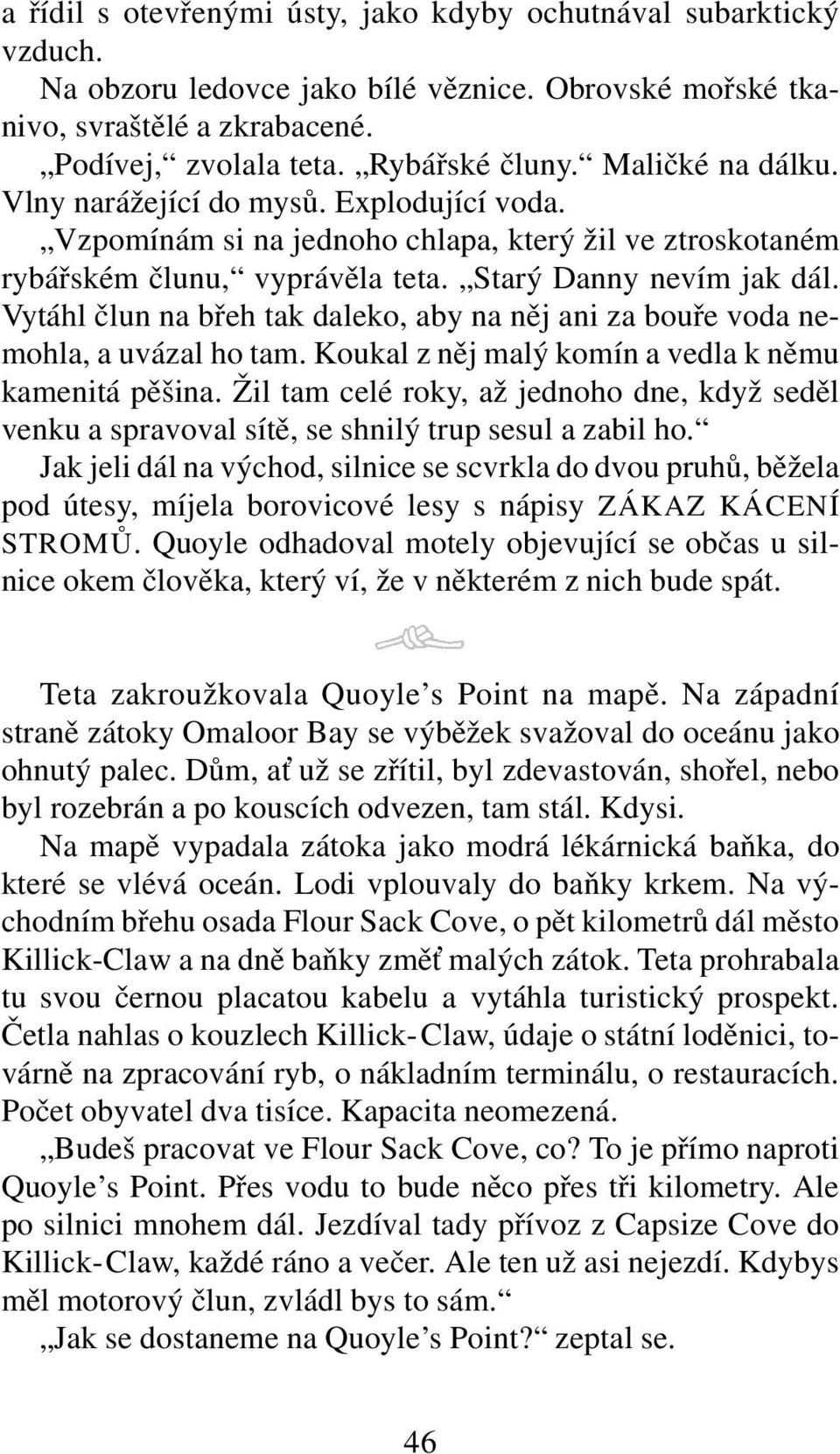 a řídil s otevřenými ústy, jako kdyby ochutnával subarktický vzduch.

Na obzoru ledovce jako bílé věznice. Obrovské mořské tkanivo, svraštělé a zkrabacené.

„Podívej,“ zvolala teta. „Rybářské čluny.“ Maličké na dálku. Vlny narážející do mysů. Explodující voda.

„Vzpomínám si na jednoho chlapa, který žil ve ztroskotaném rybářském člunu,“ vyprávěla teta. „Starý Danny nevím jak dál. Vytáhl člun na břeh tak daleko, aby na něj ani za bouře voda nemohla, a uvázal ho tam. Koukal z něj malý komín a vedla k němu kamenitá pěšina. Žil tam celé roky, až jednoho dne, když seděl venku a spravoval sítě, se shnilý trup sesul a zabil ho.“

Jak jeli dál na východ, silnice se scvrkla do dvou pruhů, běžela pod útesy, míjela borovicové lesy s nápisy ZÁKAZ KÁCENÍ STROMŮ. Quoyle odhadoval motely objevující se občas u silnice okem člověka, který ví, že v některém z nich bude spát.

Teta zakroužkovala Quoyle’s Point na mapě. Na západní straně zátoky Omaloor Bay se výběžek svažoval do oceánu jako ohnutý palec. Dům, ať už se zřítil, byl zdevastován, shořel, nebo byl rozebrán a po kouscích odvezen, tam stál. Kdysi.

Na mapě vypadala zátoka jako modrá lékárnická baňka, do které se vlévá oceán. Lodi vplouvaly do baňky krkem. Na východním břehu osada Flour Sack Cove, o pět kilometrů dál město Killick-Claw a na dně baňky změť malých zátok. Teta prohrabala tu svou černou placatou kabelu a vytáhla turistický prospekt. Četla nahlas o kouzlech Killick-Claw, údaje o státní loděnici, továrně na zpracování ryb, o nákladním terminálu, o restauracích. Počet obyvatel dva tisíce. Kapacita neomezená.

„Budeš pracovat ve Flour Sack Cove, co? To je přímo naproti Quoyle’s Point. Přes vodu to bude něco přes tři kilometry. Ale po silnici mnohem dál. Jezdíval tady přívoz z Capsize Cove do Killick-Claw, každé ráno a večer. Ale ten už asi nejezdí. Kdybys měl motorový člun, zvládl bys to sám.“

„Jak se dostaneme na Quoyle’s Point?“ zeptal se.

46